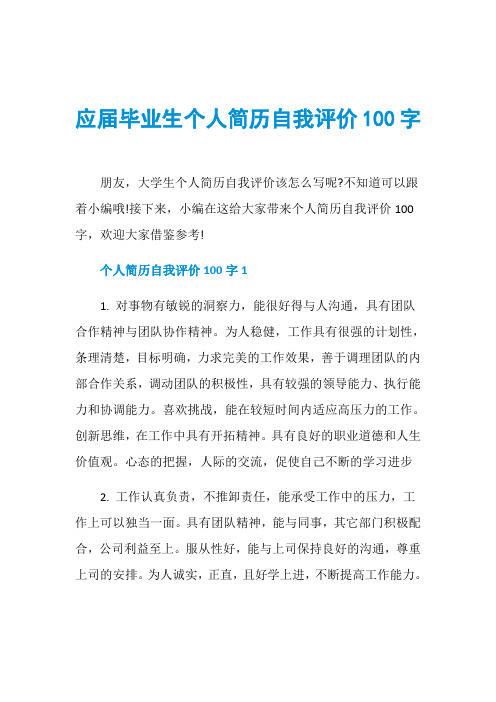 应届毕业生个人简历自我评价100字

朋友，大学生个人简历自我评价该怎么写呢?不知道可以跟着小编哦!接下来，小编在这给大家带来个人简历自我评价100字，欢迎大家借鉴参考!

个人简历自我评价100字1

1. 对事物有敏锐的洞察力，能很好得与人沟通，具有团队合作精神与团队协作精神。为人稳健，工作具有很强的计划性，条理清楚，目标明确，力求完美的工作效果，善于调理团队的内部合作关系，调动团队的积极性，具有较强的领导能力、执行能力和协调能力。喜欢挑战，能在较短时间内适应高压力的工作。创新思维，在工作中具有开拓精神。具有良好的职业道德和人生价值观。心态的把握，人际的交流，促使自己不断的学习进步

2. 工作认真负责，不推卸责任，能承受工作中的压力，工作上可以独当一面。具有团队精神，能与同事，其它部门积极配合，公司利益至上。服从性好，能与上司保持良好的沟通，尊重上司的安排。为人诚实，正直，且好学上进，不断提高工作能力。